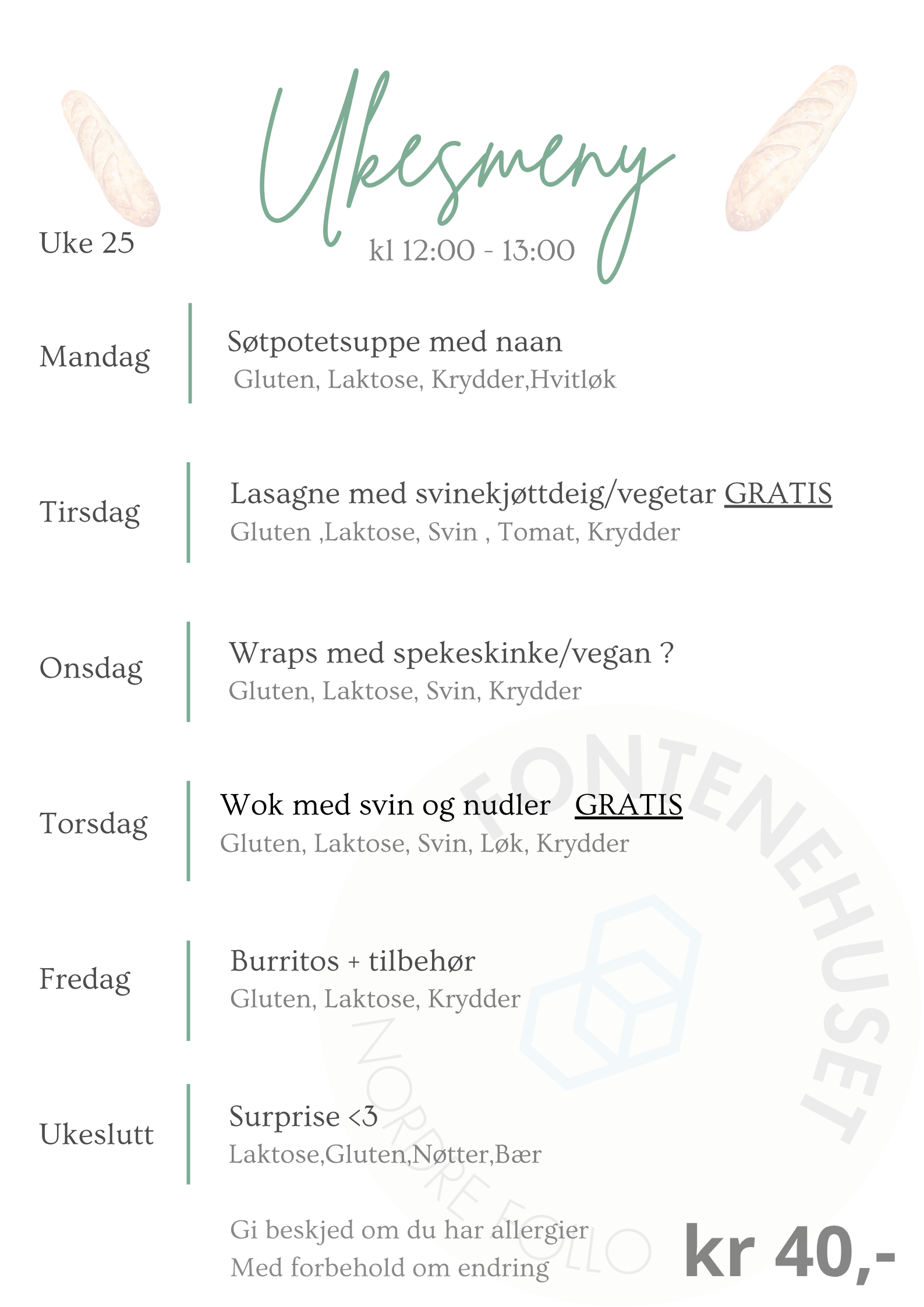 Ukesmeny

Uke 25

kl 12:00 - 13:00

Mandag

Søtpotetsuppe med naan
Gluten, Laktose, Krydder,Hvitløk

Tirsdag

Lasagne med svinekjøttdeig/vegetar GRATIS
Gluten ,Laktose, Svin , Tomat, Krydder

Onsdag

Wraps med spekeskinke/vegan ?
Gluten, Laktose, Svin, Krydder

Torsdag

Wok med svin og nudler GRATIS
Gluten, Laktose, Svin, Løk, Krydder

Fredag

Burritos + tilbehør
Gluten, Laktose, Krydder

Ukeslutt

Surprise <3
Laktose,Gluten,Nøtter,Bær

Gi beskjed om du har allergier
Med forbehold om endring

kr 40,-

FONTENEHUSET
NORDRE FOLLO